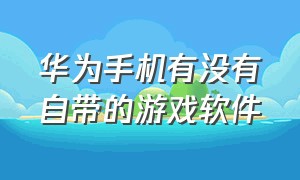 华为手机有没有自带的游戏软件